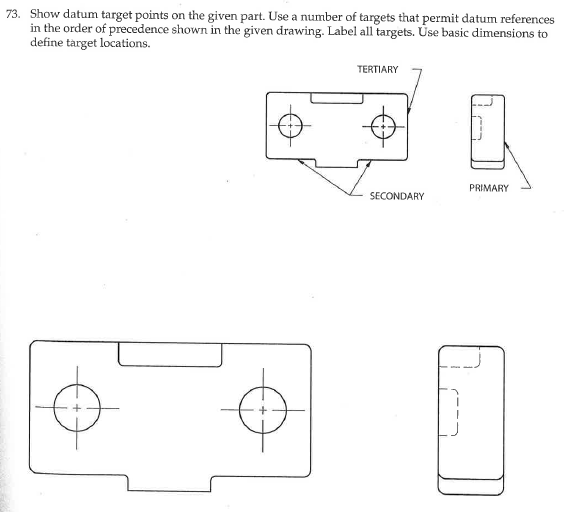 73. Show datum target points on the given part. Use a number of targets that permit datum references in the order of precedence shown in the given drawing. Label all targets. Use basic dimensions to define target locations.

TERTIARY

SECONDARY

PRIMARY